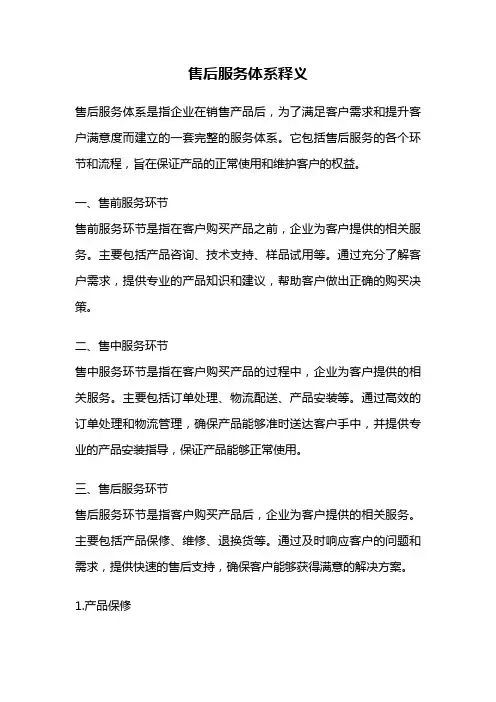 售后服务体系释义

售后服务体系是指企业在销售产品后，为了满足客户需求和提升客户满意度而建立的一套完整的服务体系。它包括售后服务的各个环节和流程，旨在保证产品的正常使用和维护客户的权益。

一、售前服务环节

售前服务环节是指在客户购买产品之前，企业为客户提供的相关服务。主要包括产品咨询、技术支持、样品试用等。通过充分了解客户需求，提供专业的产品知识和建议，帮助客户做出正确的购买决策。

二、售中服务环节

售中服务环节是指在客户购买产品的过程中，企业为客户提供的相关服务。主要包括订单处理、物流配送、产品安装等。通过高效的订单处理和物流管理，确保产品能够准时送达客户手中，并提供专业的产品安装指导，保证产品能够正常使用。

三、售后服务环节

售后服务环节是指客户购买产品后，企业为客户提供的相关服务。主要包括产品保修、维修、退换货等。通过及时响应客户的问题和需求，提供快速的售后支持，确保客户能够获得满意的解决方案。

1.产品保修